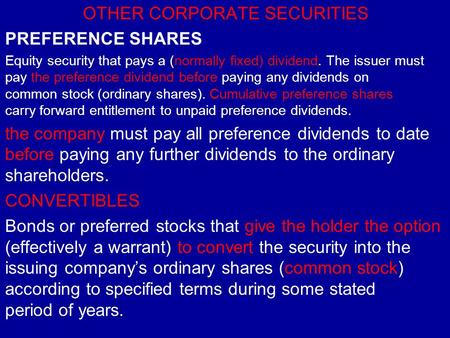 OTHER CORPORATE SECURITIES

PREFERENCE SHARES

Equity security that pays a (normally fixed) dividend. The issuer must pay the preference dividend before paying any dividends on common stock (ordinary shares). Cumulative preference shares carry forward entitlement to unpaid preference dividends.

the company must pay all preference dividends to date before paying any further dividends to the ordinary shareholders.

CONVERTIBLES

Bonds or preferred stocks that give the holder the option (effectively a warrant) to convert the security into the issuing company's ordinary shares (common stock) according to specified terms during some stated period of years.